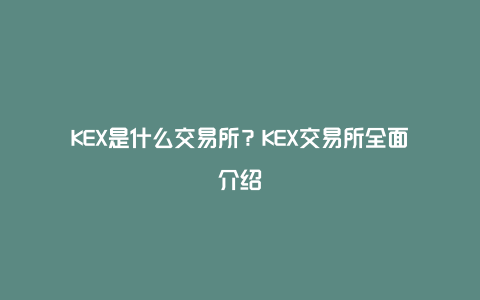 KEX是什么交易所？KEX交易所全面介绍